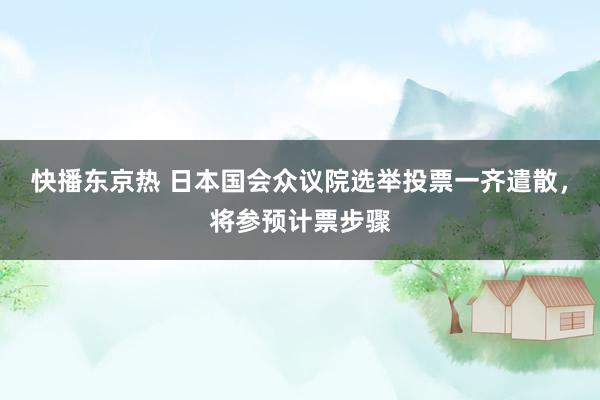 快播东京热 日本国会众议院选举投票一齐遣散，将参预计票步骤